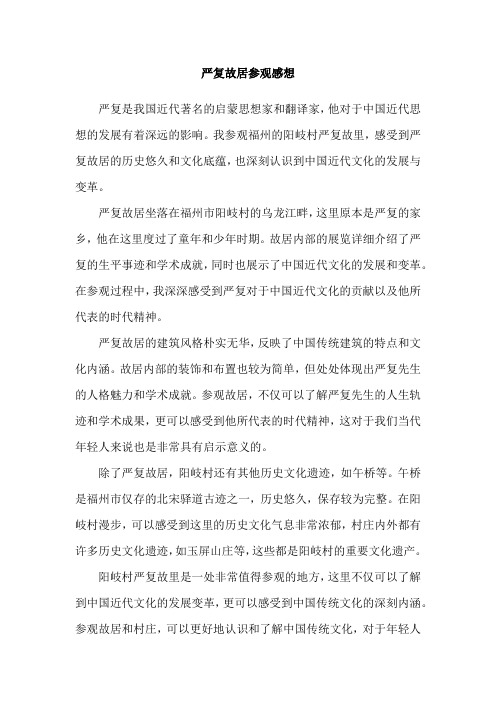 严复故居参观感想

严复是我国近代著名的启蒙思想家和翻译家，他对于中国近代思想的发展有着深远的影响。我参观福州的阳岐村严复故里，感受到严复故居的历史悠久和文化底蕴，也深刻认识到中国近代文化的发展与变革。

严复故居坐落在福州市阳岐村的乌龙江畔，这里原本是严复的家乡，他在这里度过了童年和少年时期。故居内部的展览详细介绍了严复的生平事迹和学术成就，同时也展示了中国近代文化的发展和变革。在参观过程中，我深深感受到严复对于中国近代文化的贡献以及他所代表的时代精神。

严复故居的建筑风格朴实无华，反映了中国传统建筑的特点和文化内涵。故居内部的装饰和布置也较为简单，但处处体现出严复先生的人格魅力和学术成就。参观故居，不仅可以了解严复先生的人生轨迹和学术成果，更可以感受到他所代表的时代精神，这对于我们当代年轻人来说也是非常具有启示意义的。

除了严复故居，阳岐村还有其他历史文化遗迹，如午桥等。午桥是福州市仅存的北宋驿道古迹之一，历史悠久，保存较为完整。在阳岐村漫步，可以感受到这里的历史文化气息非常浓郁，村庄内外都有许多历史文化遗迹，如玉屏山庄等，这些都是阳岐村的重要文化遗产。

阳岐村严复故里是一处非常值得参观的地方，这里不仅可以了解到中国近代文化的发展变革，更可以感受到中国传统文化的深刻内涵。参观故居和村庄，可以更好地认识和了解中国传统文化，对于年轻人